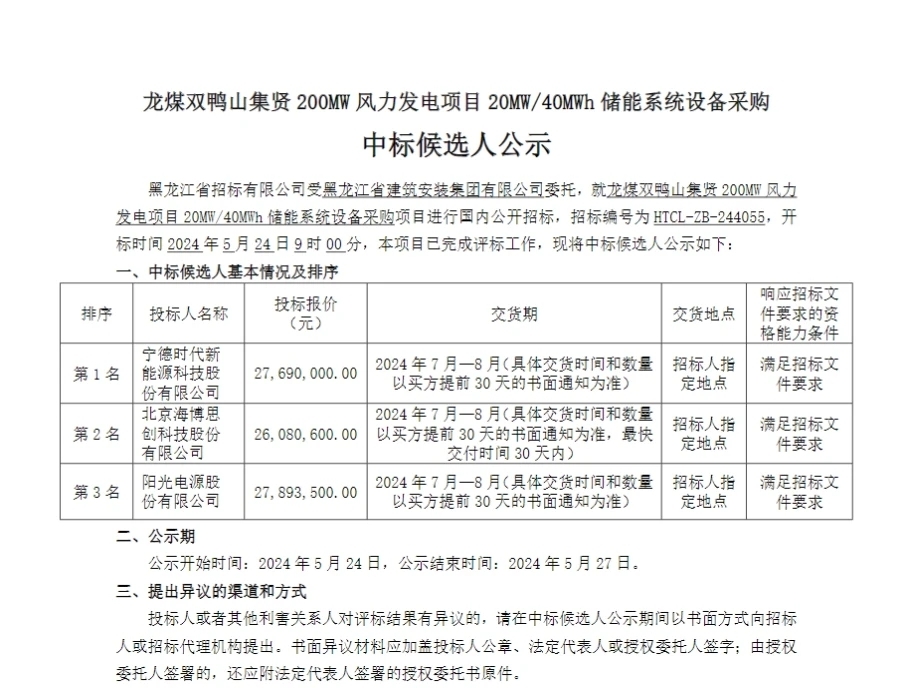 龙煤双鸭山集贤 200MW 风力发电项目 20MW/40MWh 储能系统设备采购

中标候选人公示

黑龙江省招标有限公司受黑龙江省建筑安装集团有限公司委托，就龙煤双鸭山集贤 200MW 风力发电项目 20MW/40MWh 储能系统设备采购项目进行国内公开招标，招标编号为 HTCL-ZB-244055，开标时间 2024 年 5 月 24 日 9 时 00 分，本项目已完成评标工作，现将中标候选人公示如下：

一、中标候选人基本情况及排序

| 排序 | 投标人名称 | 投标报价（元） | 交货期 | 交货地点 | 响应招标文件要求的资格能力条件 |
|---|---|---|---|---|---|
| 第 1 名 | 宁德时代新能源科技股份有限公司 | 27,690,000.00 | 2024 年 7 月—8 月（具体交货时间和数量以买方提前 30 天的书面通知为准） | 招标人指定地点 | 满足招标文件要求 |
| 第 2 名 | 北京海博思创科技股份有限公司 | 26,080,600.00 | 2024 年 7 月—8 月（具体交货时间和数量以买方提前 30 天的书面通知为准，最快交付时间 30 天内） | 招标人指定地点 | 满足招标文件要求 |
| 第 3 名 | 阳光电源股份有限公司 | 27,893,500.00 | 2024 年 7 月—8 月（具体交货时间和数量以买方提前 30 天的书面通知为准） | 招标人指定地点 | 满足招标文件要求 |

二、公示期

公示开始时间：2024 年 5 月 24 日，公示结束时间：2024 年 5 月 27 日。

三、提出异议的渠道和方式

投标人或者其他利害关系人对评标结果有异议的，请在中标候选人公示期间以书面方式向招标人或招标代理机构提出。书面异议材料应加盖投标人公章、法定代表人或授权委托人签字；由授权委托人签署的，还应附法定代表人签署的授权委托书原件。